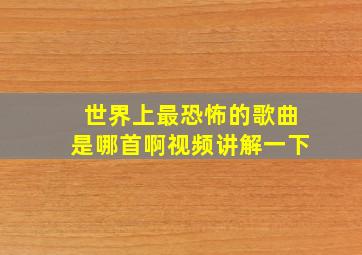 世界上最恐怖的歌曲
是哪首啊视频讲解一下